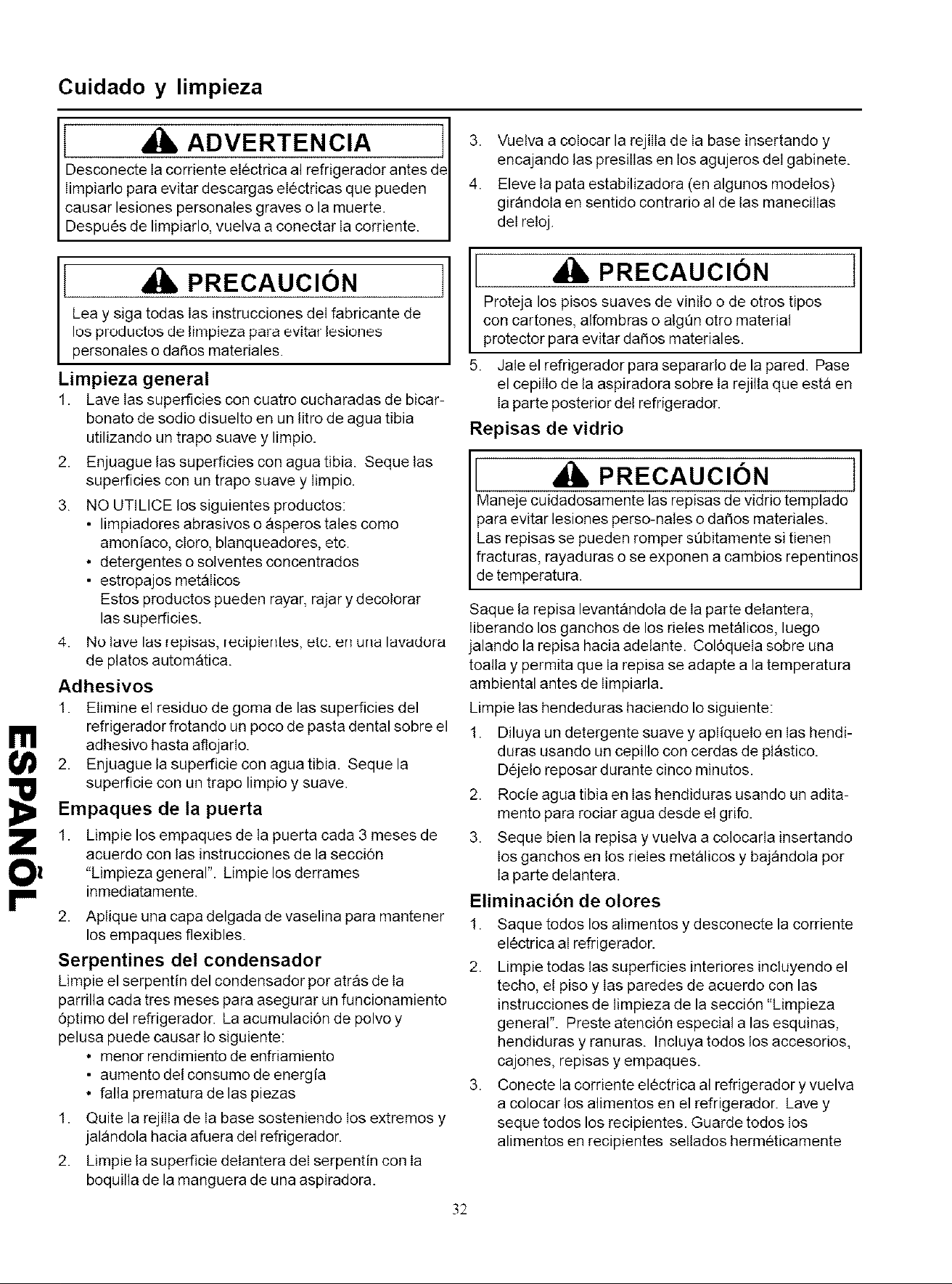 Cuidado y limpieza

ADVERTENCIA

Desconecte la corriente eléctrica al refrigerador antes de limpiarlo para evitar descargas eléctricas que pueden causar lesiones personales graves o la muerte. Después de limpiarlo, vuelva a conectar la corriente.

PRECAUCIÓN

Lea y siga todas las instrucciones del fabricante de los productos de limpieza para evitar lesiones personales o daños materiales.

Limpieza general

1. Lave las superficies con cuatro cucharadas de bicarbonato de sodio disuelto en un litro de agua tibia utilizando un trapo suave y limpio.
2. Enjuague las superficies con agua tibia. Seque las superficies con un trapo suave y limpio.
3. NO UTILICE los siguientes productos:
• limpiadores abrasivos o ásperos tales como amoníaco, cloro, blanqueadores, etc.
• detergentes o solventes concentrados
• estropajos metálicos
Estos productos pueden rayar, rajar y decolorar las superficies.
4. No lave las repisas, recipientes, etc. en una lavadora de platos automática.

Adhesivos

1. Elimine el residuo de goma de las superficies del refrigerador frotando un poco de pasta dental sobre el adhesivo hasta aflojarlo.
2. Enjuague la superficie con agua tibia. Seque la superficie con un trapo limpio y suave.

Empaques de la puerta

1. Limpie los empaques de la puerta cada 3 meses de acuerdo con las instrucciones de la sección "Limpieza general". Limpie los derrames inmediatamente.
2. Aplique una capa delgada de vaselina para mantener los empaques flexibles.

Serpentines del condensador

Limpie el serpentín del condensador por atrás de la parrilla cada tres meses para asegurar un funcionamiento óptimo del refrigerador. La acumulación de polvo y pelusa puede causar lo siguiente:
• menor rendimiento de enfriamiento
• aumento del consumo de energía
• falla prematura de las piezas
1. Quite la rejilla de la base sosteniendo los extremos y jalándola hacia afuera del refrigerador.
2. Limpie la superficie delantera del serpentín con la boquilla de la manguera de una aspiradora.
3. Vuelva a colocar la rejilla de la base insertando y encajando las presillas en los agujeros del gabinete.
4. Eleve la pata estabilizadora (en algunos modelos) girándola en sentido contrario al de las manecillas del reloj.

PRECAUCIÓN

Proteja los pisos suaves de vinilo o de otros tipos con cartones, alfombras o algún otro material protector para evitar daños materiales.

5. Jale el refrigerador para separarlo de la pared. Pase el cepillo de la aspiradora sobre la rejilla que está en la parte posterior del refrigerador.

Repisas de vidrio

PRECAUCIÓN

Maneje cuidadosamente las repisas de vidrio templado para evitar lesiones perso-nales o daños materiales. Las repisas se pueden romper súbitamente si tienen fracturas, rayaduras o se exponen a cambios repentinos de temperatura.

Saque la repisa levantándola de la parte delantera, liberando los ganchos de los rieles metálicos, luego jalando la repisa hacia adelante. Colóquela sobre una toalla y permita que la repisa se adapte a la temperatura ambiental antes de limpiarla.

Limpie las hendeduras haciendo lo siguiente:
1. Diluya un detergente suave y aplíquelo en las hendiduras usando un cepillo con cerdas de plástico. Déjelo reposar durante cinco minutos.
2. Rocíe agua tibia en las hendiduras usando un aditamento para rociar agua desde el grifo.
3. Seque bien la repisa y vuelva a colocarla insertando los ganchos en los rieles metálicos y bajándola por la parte delantera.

Eliminación de olores

1. Saque todos los alimentos y desconecte la corriente eléctrica al refrigerador.
2. Limpie todas las superficies interiores incluyendo el techo, el piso y las paredes de acuerdo con las instrucciones de limpieza de la sección "Limpieza general". Preste atención especial a las esquinas, hendiduras y ranuras. Incluya todos los accesorios, cajones, repisas y empaques.
3. Conecte la corriente eléctrica al refrigerador y vuelva a colocar los alimentos en el refrigerador. Lave y seque todos los recipientes. Guarde todos los alimentos en recipientes sellados herméticamente

ESPAÑOL

32